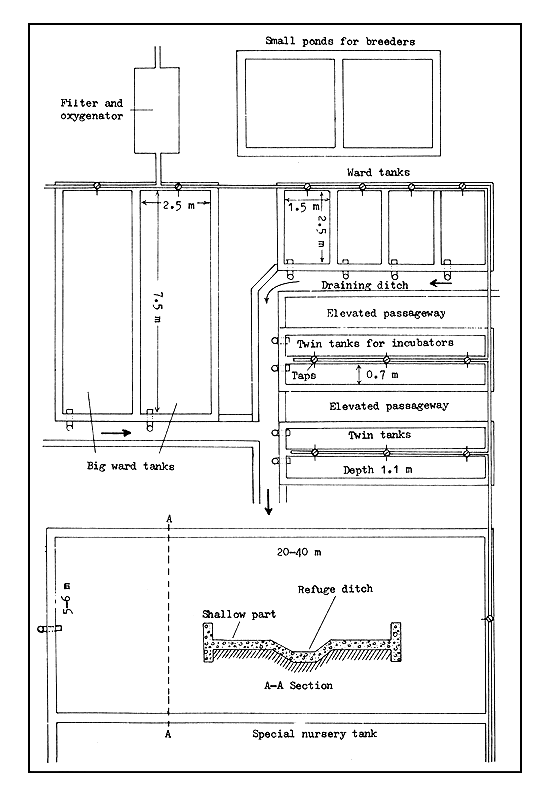 Small ponds for breeders

Filter and oxygenator

Ward tanks

2.5 m

1.5 m

2.5 m

7.5 m

Draining ditch

Elevated passageway

Twin tanks for incubators

Taps

0.7 m

Elevated passageway

Twin tanks

Depth 1.1 m

Big ward tanks

A

20–40 m

5–6 m

Refuge ditch

Shallow part

A–A Section

A

Special nursery tank